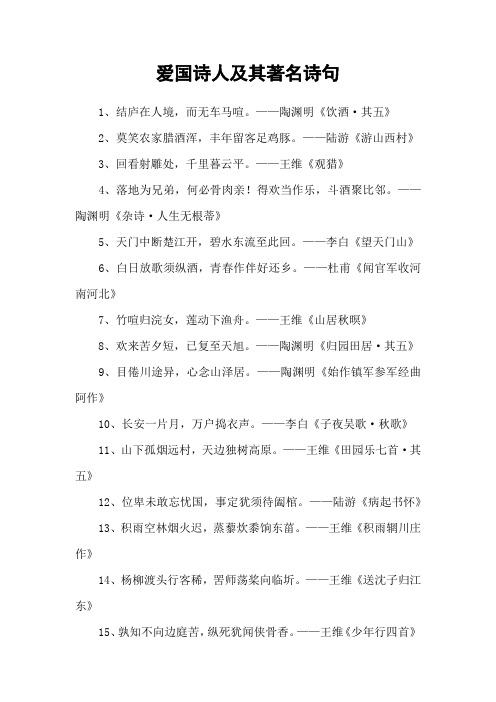 爱国诗人及其著名诗句

1、结庐在人境，而无车马喧。——陶渊明《饮酒·其五》

2、莫笑农家腊酒浑，丰年留客足鸡豚。——陆游《游山西村》

3、回看射雕处，千里暮云平。——王维《观猎》

4、落地为兄弟，何必骨肉亲！得欢当作乐，斗酒聚比邻。——陶渊明《杂诗·人生无根蒂》

5、天门中断楚江开，碧水东流至此回。——李白《望天门山》

6、白日放歌须纵酒，青春作伴好还乡。——杜甫《闻官军收河南河北》

7、竹喧归浣女，莲动下渔舟。——王维《山居秋暝》

8、欢来苦夕短，已复至天旭。——陶渊明《归园田居·其五》

9、目倦川途异，心念山泽居。——陶渊明《始作镇军参军经曲阿作》

10、长安一片月，万户捣衣声。——李白《子夜吴歌·秋歌》

11、山下孤烟远村，天边独树高原。——王维《田园乐七首·其五》

12、位卑未敢忘忧国，事定犹须待阖棺。——陆游《病起书怀》

13、积雨空林烟火迟，蒸藜炊黍饷东菑。——王维《积雨辋川庄作》

14、杨柳渡头行客稀，罟师荡桨向临圻。——王维《送沈子归江东》

15、孰知不向边庭苦，纵死犹闻侠骨香。——王维《少年行四首》